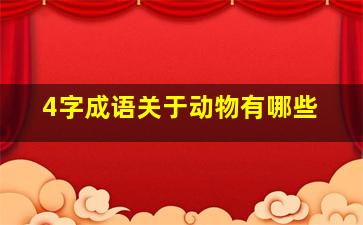 4字成语关于动物有哪些